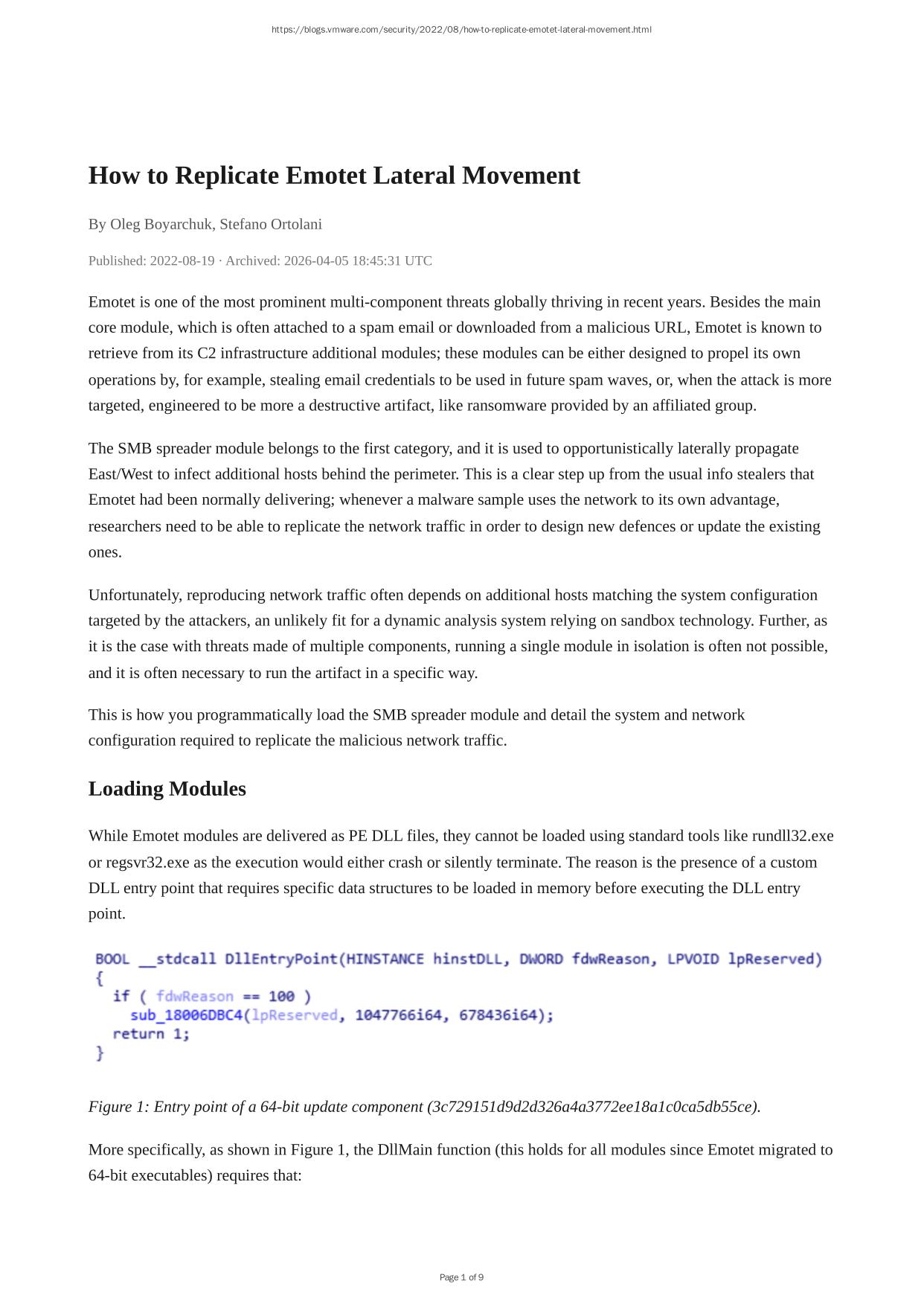 https://blogs.vmware.com/security/2022/08/how-to-replicate-emotet-lateral-movement.html

How to Replicate Emotet Lateral Movement

By Oleg Boyarchuk, Stefano Ortolani

Published: 2022-08-19 · Archived: 2026-04-05 18:45:31 UTC

Emotet is one of the most prominent multi-component threats globally thriving in recent years. Besides the main core module, which is often attached to a spam email or downloaded from a malicious URL, Emotet is known to retrieve from its C2 infrastructure additional modules; these modules can be either designed to propel its own operations by, for example, stealing email credentials to be used in future spam waves, or, when the attack is more targeted, engineered to be more a destructive artifact, like ransomware provided by an affiliated group.

The SMB spreader module belongs to the first category, and it is used to opportunistically laterally propagate East/West to infect additional hosts behind the perimeter. This is a clear step up from the usual info stealers that Emotet had been normally delivering; whenever a malware sample uses the network to its own advantage, researchers need to be able to replicate the network traffic in order to design new defences or update the existing ones.

Unfortunately, reproducing network traffic often depends on additional hosts matching the system configuration targeted by the attackers, an unlikely fit for a dynamic analysis system relying on sandbox technology. Further, as it is the case with threats made of multiple components, running a single module in isolation is often not possible, and it is often necessary to run the artifact in a specific way.

This is how you programmatically load the SMB spreader module and detail the system and network configuration required to replicate the malicious network traffic.

Loading Modules

While Emotet modules are delivered as PE DLL files, they cannot be loaded using standard tools like rundll32.exe or regsvr32.exe as the execution would either crash or silently terminate. The reason is the presence of a custom DLL entry point that requires specific data structures to be loaded in memory before executing the DLL entry point.

BOOL __stdcall DllEntryPoint(HINSTANCE hinstDLL, DWORD fdwReason, LPVOID lpReserved)
{
  if ( fdwReason == 100 )
    sub_18006DBC4(lpReserved, 1047766i64, 678436i64);
  return 1;
}

Figure 1: Entry point of a 64-bit update component (3c729151d9d2d326a4a3772ee18a1c0ca5db55ce).

More specifically, as shown in Figure 1, the DllMain function (this holds for all modules since Emotet migrated to 64-bit executables) requires that:

Page 1 of 9